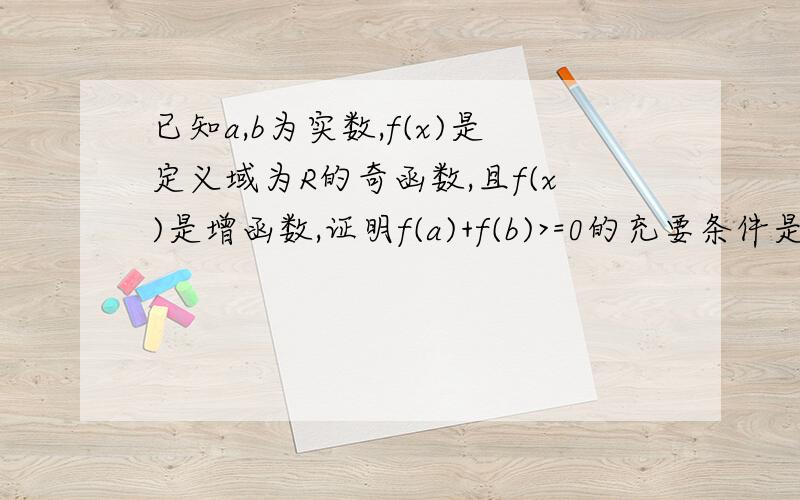 已知a,b为实数,f(x)是定义域为R的奇函数,且f(x)是增函数,证明f(a)+f(b)>=0的充要条件是